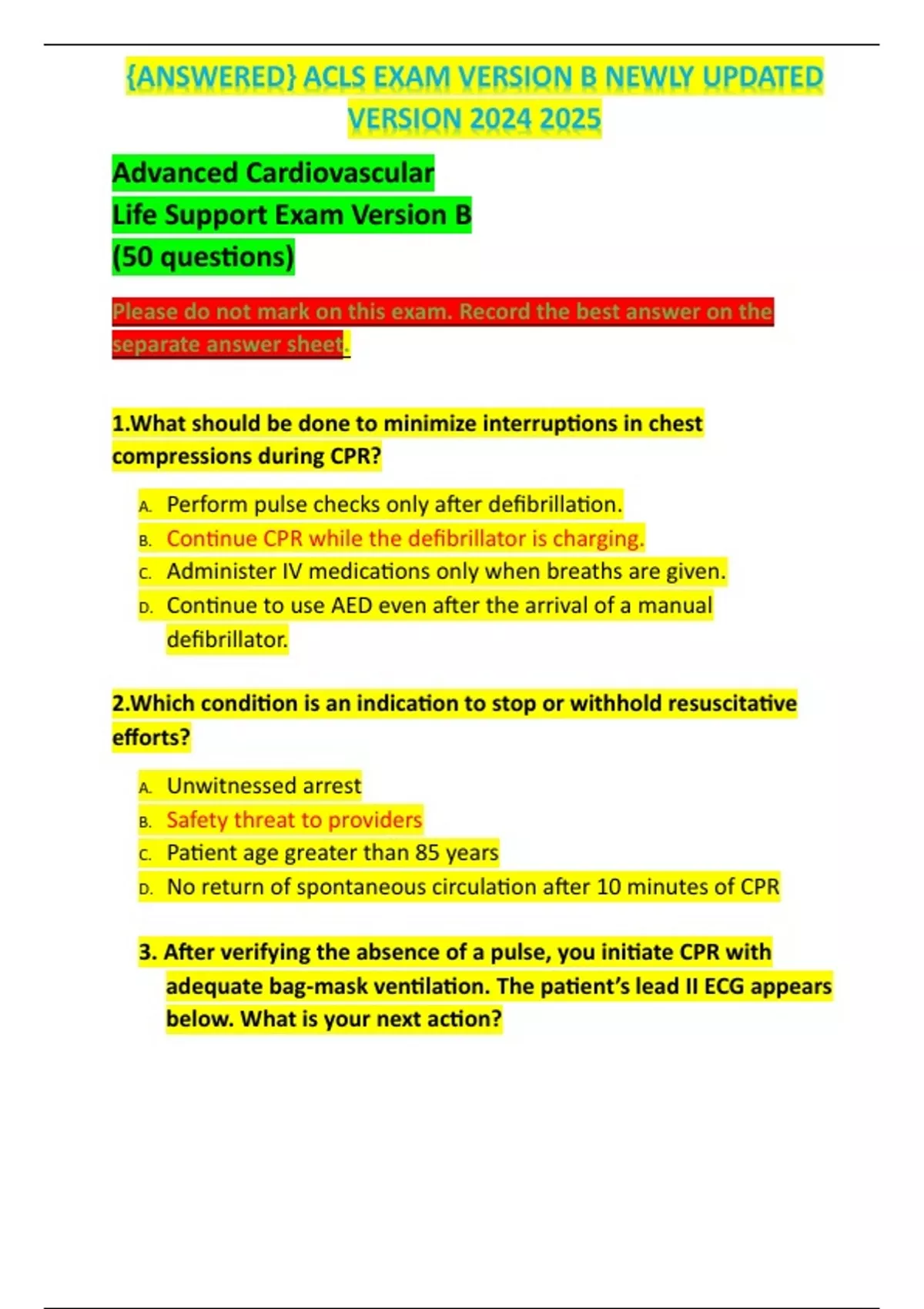 {ANSWERED} ACLS EXAM VERSION B NEWLY UPDATED VERSION 2024 2025

Advanced Cardiovascular
Life Support Exam Version B
(50 questions)

Please do not mark on this exam. Record the best answer on the separate answer sheet.

1.What should be done to minimize interruptions in chest compressions during CPR?

A. Perform pulse checks only after defibrillation.
B. Continue CPR while the defibrillator is charging.
C. Administer IV medications only when breaths are given.
D. Continue to use AED even after the arrival of a manual defibrillator.

2.Which condition is an indication to stop or withhold resuscitative efforts?

A. Unwitnessed arrest
B. Safety threat to providers
C. Patient age greater than 85 years
D. No return of spontaneous circulation after 10 minutes of CPR

3. After verifying the absence of a pulse, you initiate CPR with adequate bag-mask ventilation. The patient's lead II ECG appears below. What is your next action?